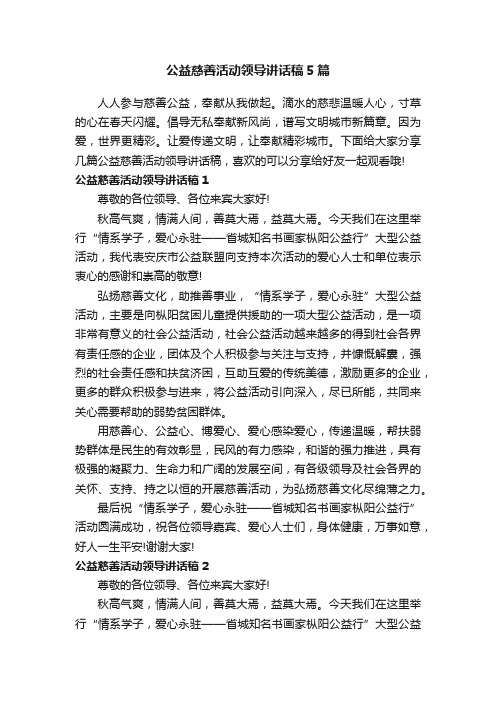 公益慈善活动领导讲话稿5篇

人人参与慈善公益，奉献从我做起。滴水的慈悲温暖人心，寸草的心在春天闪耀。倡导无私奉献新风尚，谱写文明城市新篇章。因为爱，世界更精彩。让爱传递文明，让奉献精彩城市。下面给大家分享几篇公益慈善活动领导讲话稿，喜欢的可以分享给好友一起观看哦!

公益慈善活动领导讲话稿1

尊敬的各位领导、各位来宾大家好!

秋高气爽，情满人间，善莫大焉，益莫大焉。今天我们在这里举行“情系学子，爱心永驻——省城知名书画家枞阳公益行”大型公益活动，我代表安庆市公益联盟向支持本次活动的爱心人士和单位表示衷心的感谢和崇高的敬意!

弘扬慈善文化，助推善事业，“情系学子，爱心永驻”大型公益活动，主要是向枞阳贫困儿童提供援助的一项大型公益活动，是一项非常有意义的社会公益活动，社会公益活动越来越多的得到社会各界有责任感的企业，团体及个人积极参与关注与支持，并慷慨解囊，强烈的社会责任感和扶贫济困，互助互爱的传统美德，激励更多的企业，更多的群众积极参与进来，将公益活动引向深入，尽已所能，共同来关心需要帮助的弱势贫困群体。

用慈善心、公益心、博爱心、爱心感染爱心，传递温暖，帮扶弱势群体是民生的有效彰显，民风的有力感染，和谐的强力推进，具有极强的凝聚力、生命力和广阔的发展空间，有各级领导及社会各界的关怀、支持、持之以恒的开展慈善活动，为弘扬慈善文化尽绵薄之力。

最后祝“情系学子，爱心永驻——省城知名书画家枞阳公益行”活动圆满成功，祝各位领导嘉宾、爱心人士们，身体健康，万事如意，好人一生平安!谢谢大家!

公益慈善活动领导讲话稿2

尊敬的各位领导、各位来宾大家好!

秋高气爽，情满人间，善莫大焉，益莫大焉。今天我们在这里举行“情系学子，爱心永驻——省城知名书画家枞阳公益行”大型公益